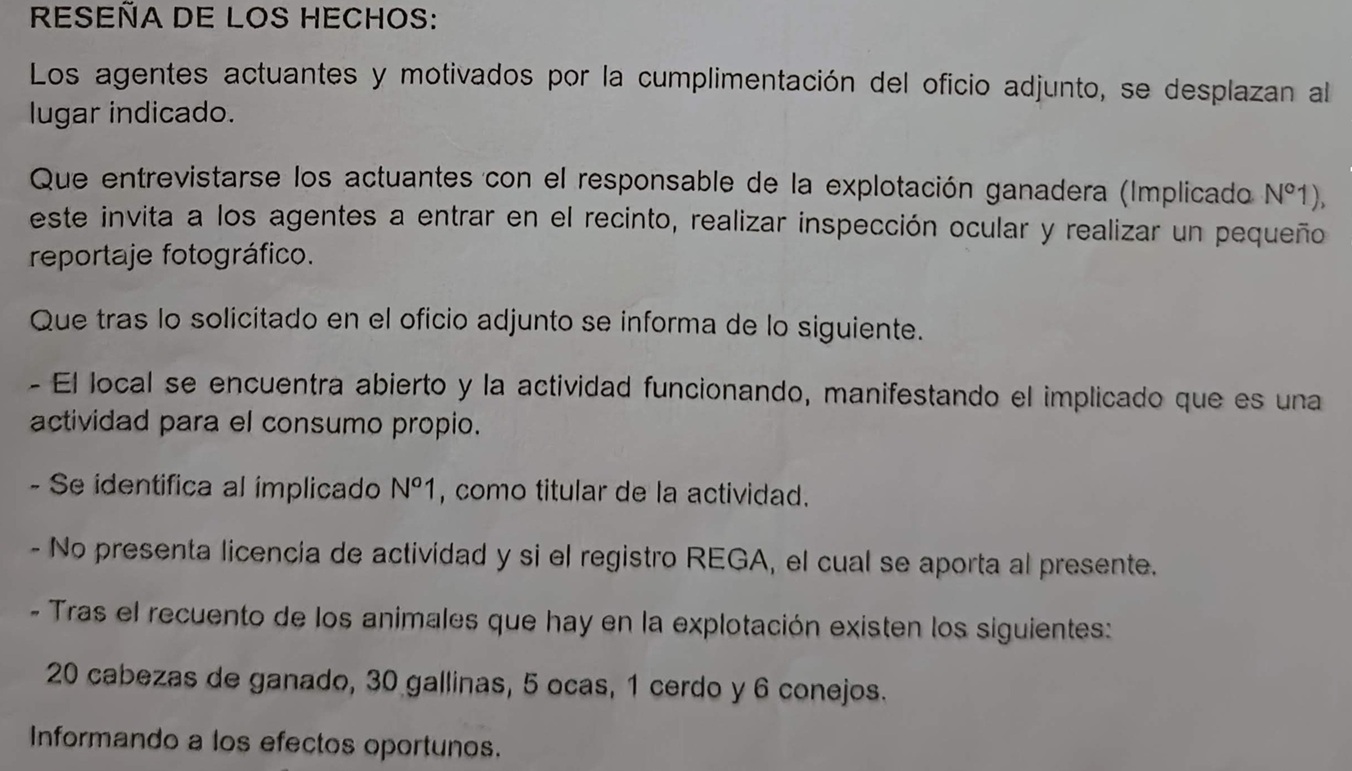 RESEÑA DE LOS HECHOS:

Los agentes actuantes y motivados por la cumplimentación del oficio adjunto, se desplazan al lugar indicado.

Que entrevistarse los actuantes con el responsable de la explotación ganadera (Implicado Nº1), este invita a los agentes a entrar en el recinto, realizar inspección ocular y realizar un pequeño reportaje fotográfico.

Que tras lo solicitado en el oficio adjunto se informa de lo siguiente.

- El local se encuentra abierto y la actividad funcionando, manifestando el implicado que es una actividad para el consumo propio.

- Se identifica al implicado Nº1, como titular de la actividad.

- No presenta licencia de actividad y si el registro REGA, el cual se aporta al presente.

- Tras el recuento de los animales que hay en la explotación existen los siguientes:

20 cabezas de ganado, 30 gallinas, 5 ocas, 1 cerdo y 6 conejos.

Informando a los efectos oportunos.